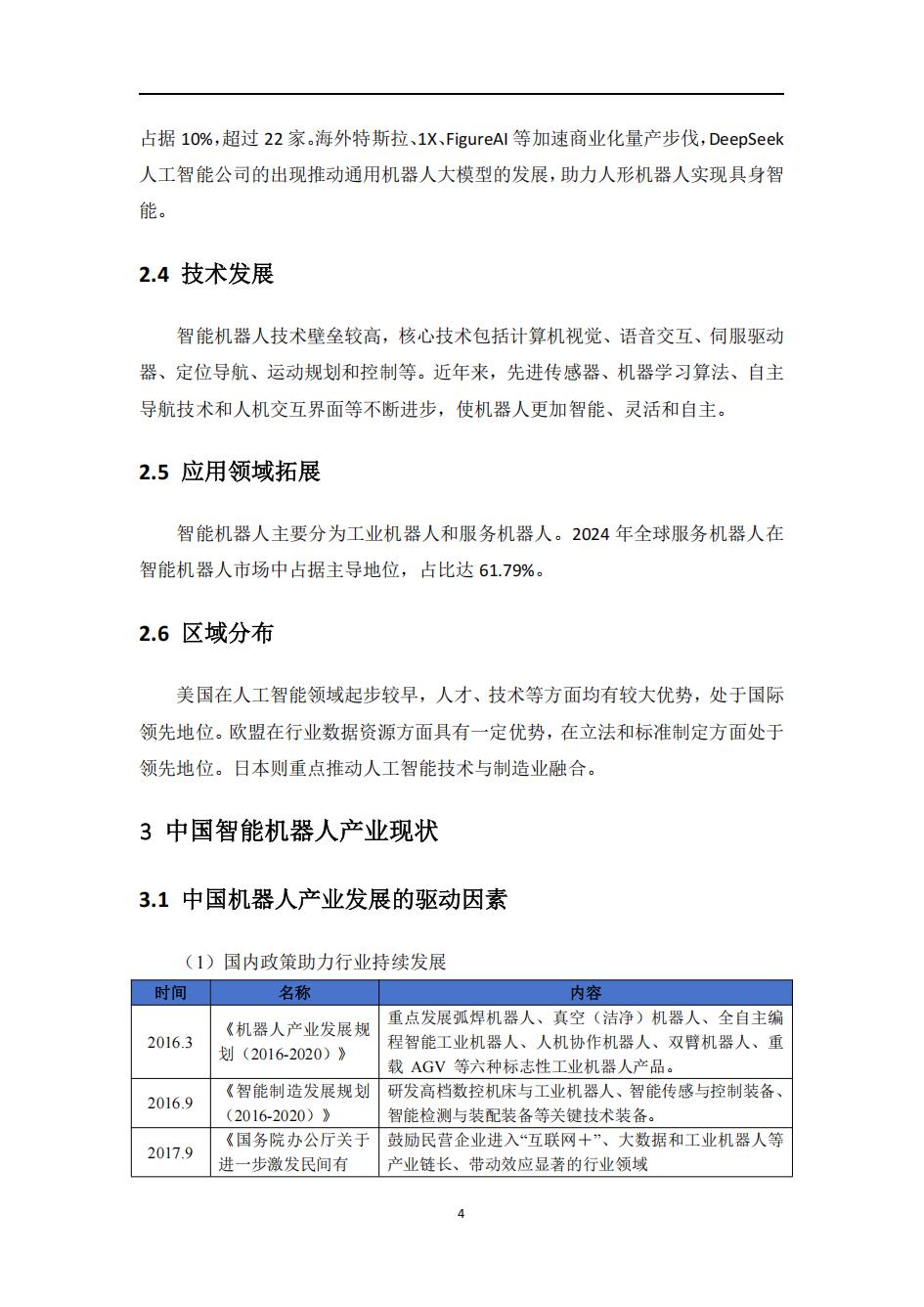 占据 10%,超过 22 家。海外特斯拉、1X、FigureAI 等加速商业化量产步伐,DeepSeek 人工智能公司的出现推动通用机器人大模型的发展，助力人形机器人实现具身智能。

2.4 技术发展

智能机器人技术壁垒较高，核心技术包括计算机视觉、语音交互、伺服驱动器、定位导航、运动规划和控制等。近年来，先进传感器、机器学习算法、自主导航技术和人机交互界面等不断进步，使机器人更加智能、灵活和自主。

2.5 应用领域拓展

智能机器人主要分为工业机器人和服务机器人。2024 年全球服务机器人在智能机器人市场中占据主导地位，占比达 61.79%。

2.6 区域分布

美国在人工智能领域起步较早，人才、技术等方面均有较大优势，处于国际领先地位。欧盟在行业数据资源方面具有一定优势，在立法和标准制定方面处于领先地位。日本则重点推动人工智能技术与制造业融合。

3 中国智能机器人产业现状

3.1 中国机器人产业发展的驱动因素

（1）国内政策助力行业持续发展

| 时间 | 名称 | 内容 |
|---|---|---|
| 2016.3 | 《机器人产业发展规划（2016-2020）》 | 重点发展弧焊机器人、真空（洁净）机器人、全自主编程智能工业机器人、人机协作机器人、双臂机器人、重载 AGV 等六种标志性工业机器人产品。 |
| 2016.9 | 《智能制造发展规划（2016-2020）》 | 研发高档数控机床与工业机器人、智能传感与控制装备、智能检测与装配装备等关键技术装备。 |
| 2017.9 | 《国务院办公厅关于进一步激发民间有 | 鼓励民营企业进入“互联网＋”、大数据和工业机器人等产业链长、带动效应显著的行业领域 |

4